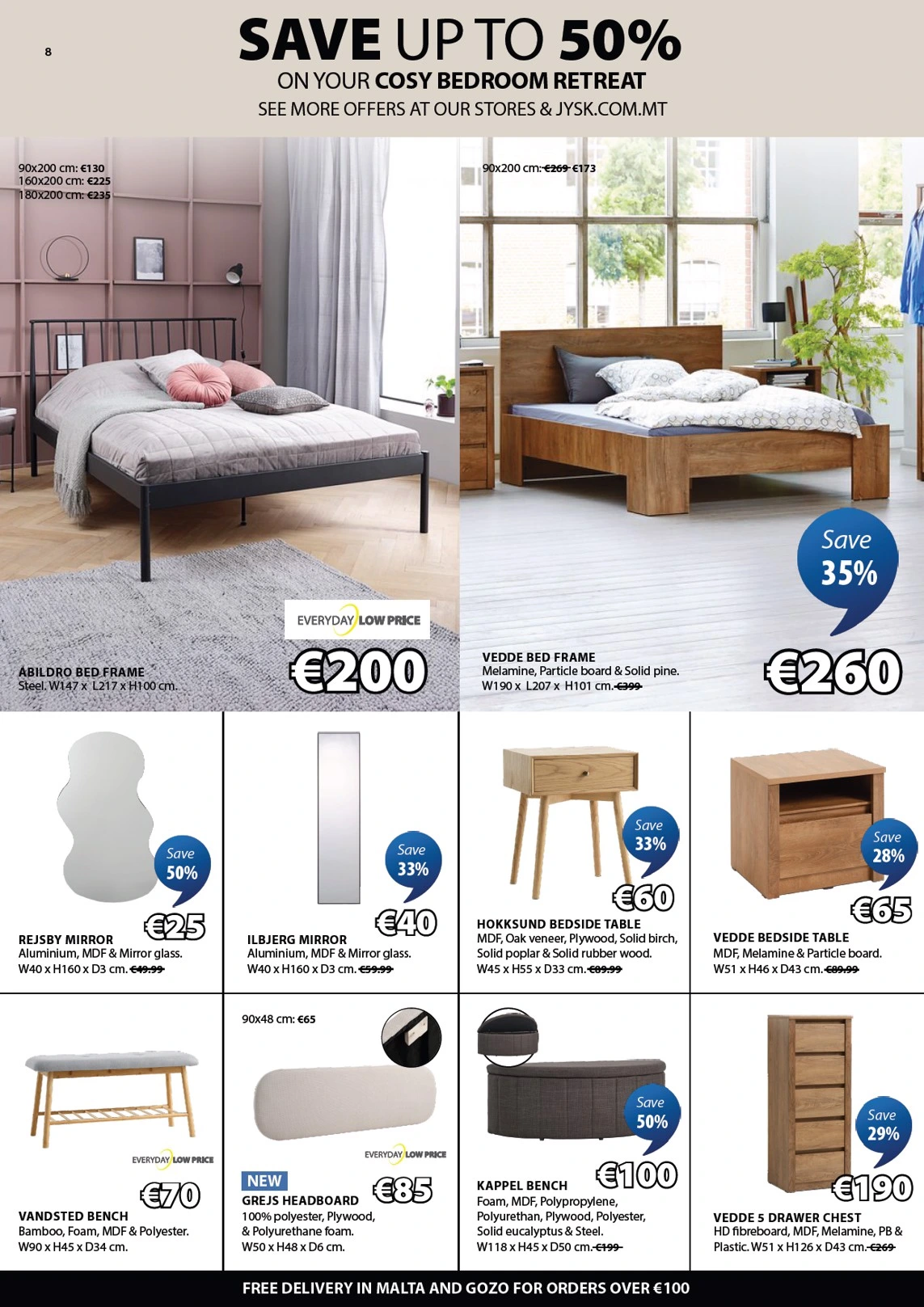 8

SAVE UP TO 50%

ON YOUR COSY BEDROOM RETREAT

SEE MORE OFFERS AT OUR STORES & JYSK.COM.MT

90x200 cm: €130
160x200 cm: €225
180x200 cm: €235

EVERYDAY LOW PRICE

€200

ABILDRO BED FRAME
Steel. W147 x L217 x H100 cm.

90x200 cm: €269 €173

Save 35%

€260

VEDDE BED FRAME
Melamine, Particle board & Solid pine.
W190 x L207 x H101 cm. €399

Save 50%

€25

REJSBY MIRROR
Aluminium, MDF & Mirror glass.
W40 x H160 x D3 cm. €49.99

Save 33%

€40

ILBJERG MIRROR
Aluminium, MDF & Mirror glass.
W40 x H160 x D3 cm. €59.99

Save 33%

€60

HOKKSUND BEDSIDE TABLE
MDF, Oak veneer, Plywood, Solid birch, Solid poplar & Solid rubber wood.
W45 x H55 x D33 cm. €89.99

Save 28%

€65

VEDDE BEDSIDE TABLE
MDF, Melamine & Particle board.
W51 x H46 x D43 cm. €89.99

EVERYDAY LOW PRICE

€70

VANDSTED BENCH
Bamboo, Foam, MDF & Polyester.
W90 x H45 x D34 cm.

90x48 cm: €65

EVERYDAY LOW PRICE

NEW

€85

GREJS HEADBOARD
100% polyester, Plywood, & Polyurethane foam.
W50 x H48 x D6 cm.

Save 50%

€100

KAPPEL BENCH
Foam, MDF, Polypropylene, Polyurethan, Plywood, Polyester, Solid eucalyptus & Steel.
W118 x H45 x D50 cm. €199

Save 29%

€190

VEDDE 5 DRAWER CHEST
HD fibreboard, MDF, Melamine, PB & Plastic. W51 x H126 x D43 cm. €269

FREE DELIVERY IN MALTA AND GOZO FOR ORDERS OVER €100